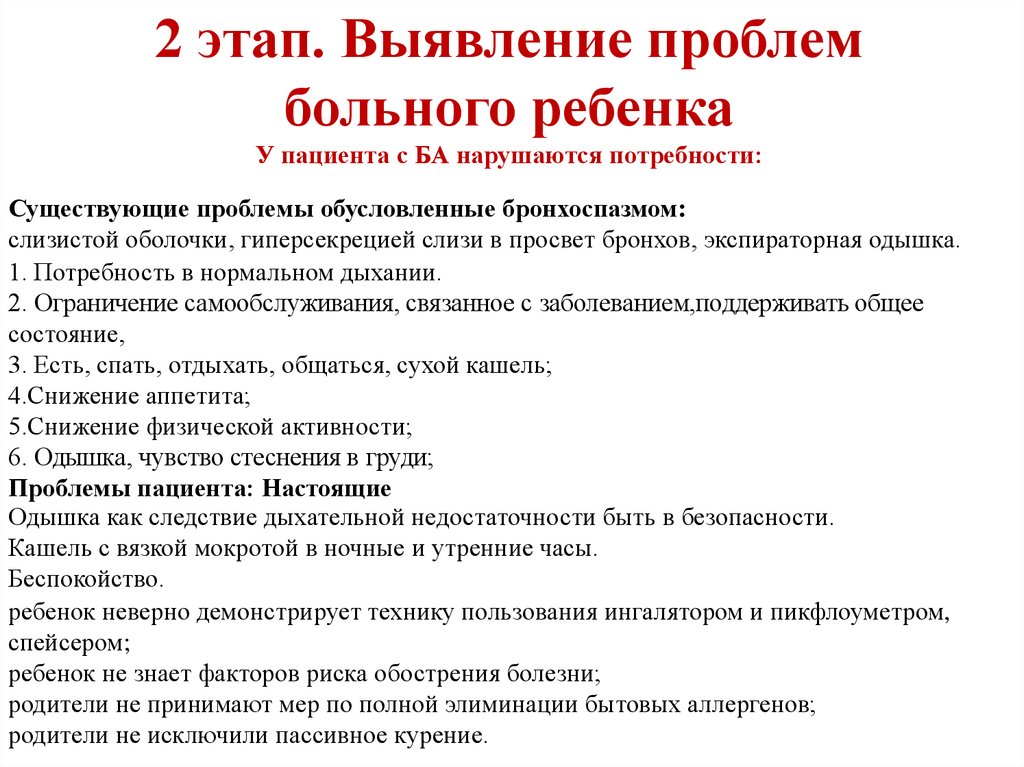 2 этап. Выявление проблем больного ребенка
У пациента с БА нарушаются потребности:

Существующие проблемы обусловленные бронхоспазмом:
слизистой оболочки, гиперсекрецией слизи в просвет бронхов, экспираторная одышка.
1. Потребность в нормальном дыхании.
2. Ограничение самообслуживания, связанное с заболеванием,поддерживать общее состояние,
3. Есть, спать, отдыхать, общаться, сухой кашель;
4.Снижение аппетита;
5.Снижение физической активности;
6. Одышка, чувство стеснения в груди;
Проблемы пациента: Настоящие
Одышка как следствие дыхательной недостаточности быть в безопасности.
Кашель с вязкой мокротой в ночные и утренние часы.
Беспокойство.
ребенок неверно демонстрирует технику пользования ингалятором и пикфлоуметром, спейсером;
ребенок не знает факторов риска обострения болезни;
родители не принимают мер по полной элиминации бытовых аллергенов;
родители не исключили пассивное курение.